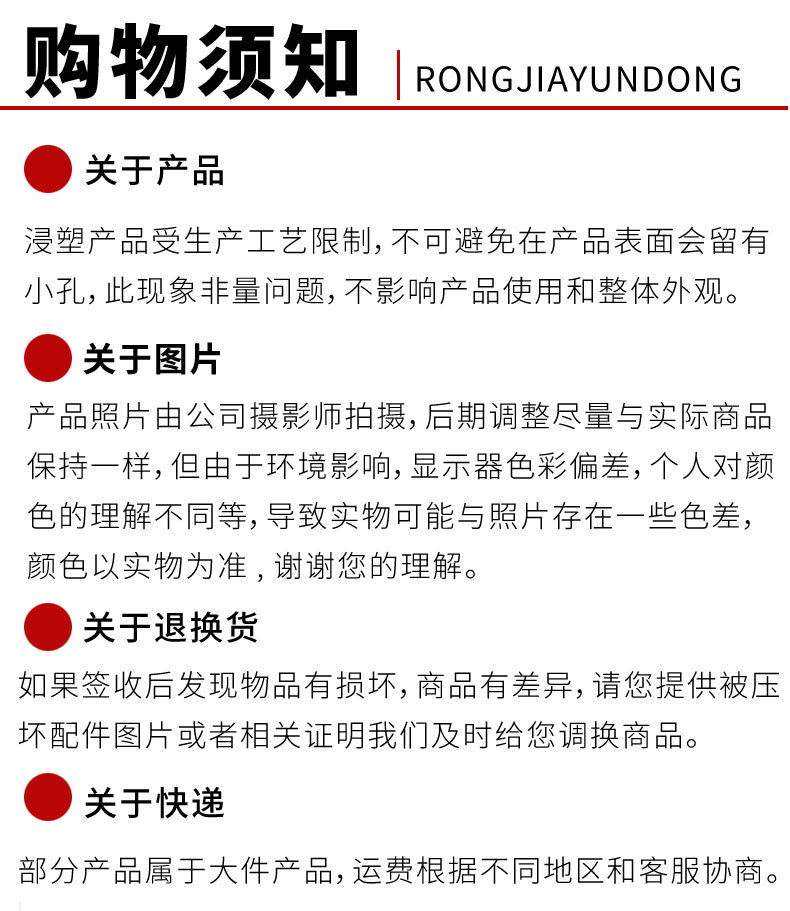 购物须知 RONGJIAYUNDONG

关于产品

浸塑产品受生产工艺限制，不可避免在产品表面会留有小孔，此现象非量问题，不影响产品使用和整体外观。

关于图片

产品照片由公司摄影师拍摄，后期调整尽量与实际商品保持一样，但由于环境影响，显示器色彩偏差，个人对颜色的理解不同等，导致实物可能与照片存在一些色差，颜色以实物为准，谢谢您的理解。

关于退换货

如果签收后发现物品有损坏，商品有差异，请您提供被压坏配件图片或者相关证明我们及时给您调换商品。

关于快递

部分产品属于大件产品，运费根据不同地区和客服协商。